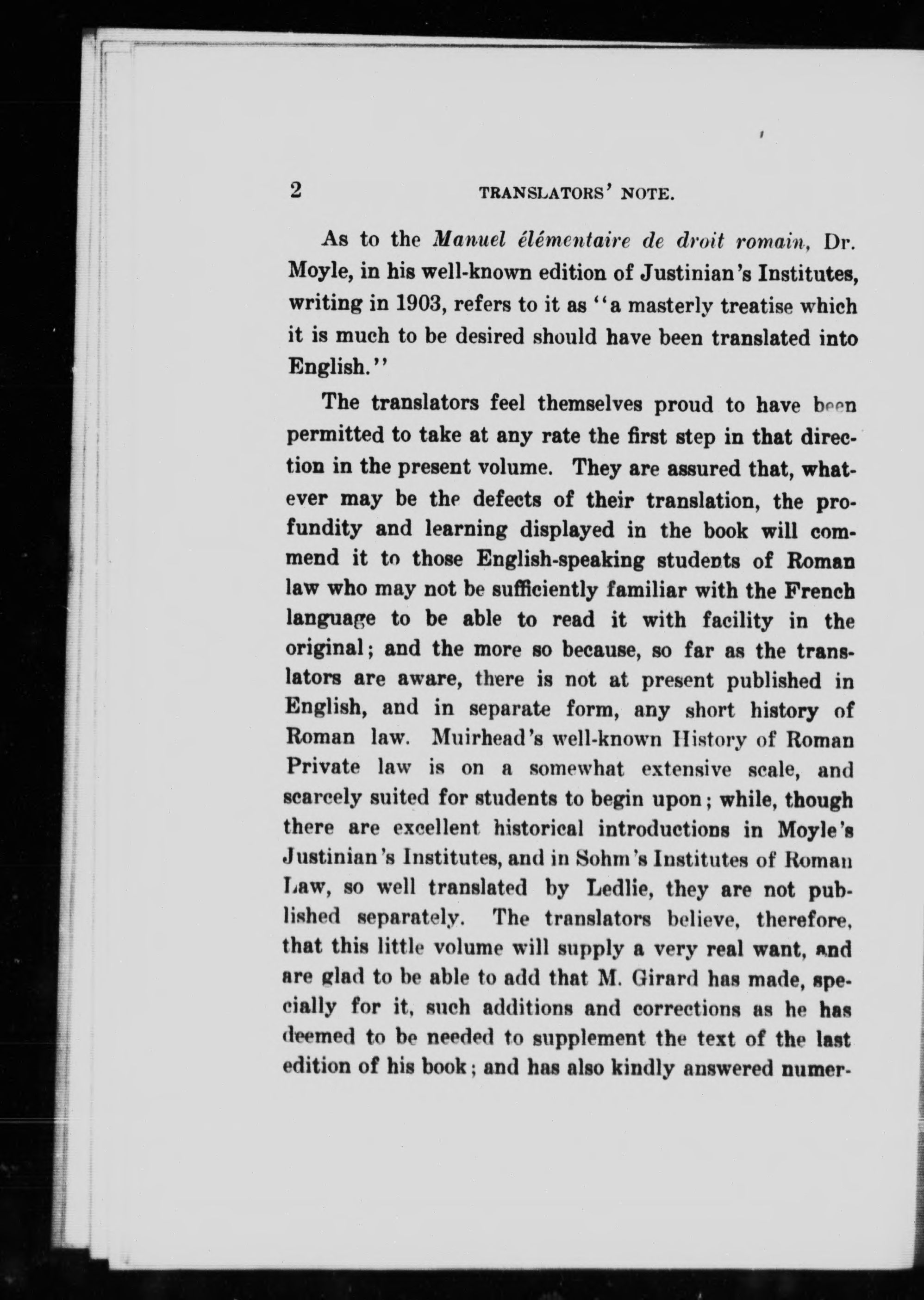 2 TRANSLATORS' NOTE.

As to the Manuel élémentaire de droit romain, Dr. Moyle, in his well-known edition of Justinian's Institutes, writing in 1903, refers to it as "a masterly treatise which it is much to be desired should have been translated into English."

The translators feel themselves proud to have been permitted to take at any rate the first step in that direction in the present volume. They are assured that, whatever may be the defects of their translation, the profundity and learning displayed in the book will commend it to those English-speaking students of Roman law who may not be sufficiently familiar with the French language to be able to read it with facility in the original; and the more so because, so far as the translators are aware, there is not at present published in English, and in separate form, any short history of Roman law. Muirhead's well-known History of Roman Private law is on a somewhat extensive scale, and scarcely suited for students to begin upon; while, though there are excellent historical introductions in Moyle's Justinian's Institutes, and in Sohm's Institutes of Roman Law, so well translated by Ledlie, they are not published separately. The translators believe, therefore, that this little volume will supply a very real want, and are glad to be able to add that M. Girard has made, specially for it, such additions and corrections as he has deemed to be needed to supplement the text of the last edition of his book; and has also kindly answered numer-